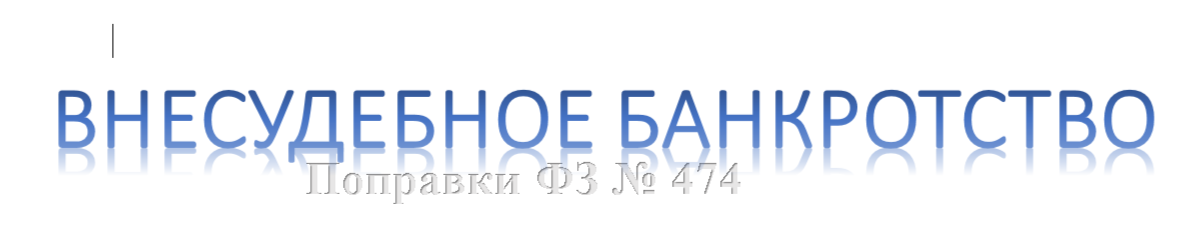 ВНЕСУДЕБНОЕ БАНКРОТСТВО

Поправки ФЗ № 474